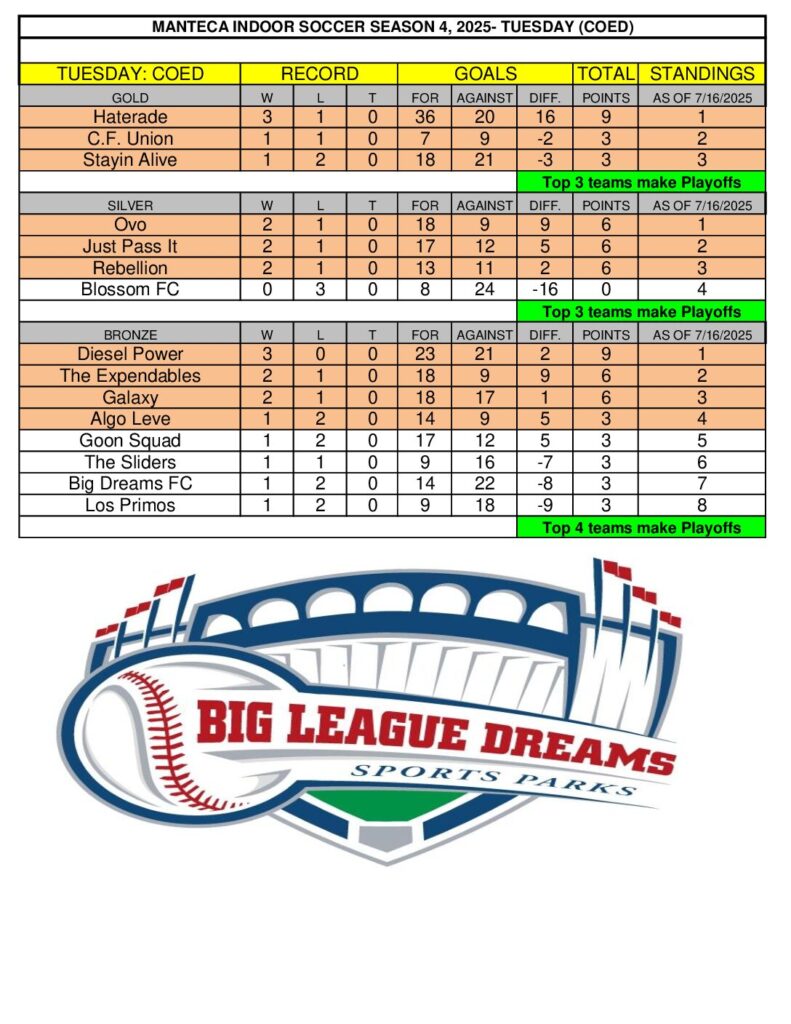 MANTECA INDOOR SOCCER SEASON 4, 2025- TUESDAY (COED)

| TUESDAY: COED | RECORD | | | GOALS | | | TOTAL | STANDINGS |
|---|---|---|---|---|---|---|---|---|
| GOLD | W | L | T | FOR | AGAINST | DIFF. | POINTS | AS OF 7/16/2025 |
| Haterade | 3 | 1 | 0 | 36 | 20 | 16 | 9 | 1 |
| C.F. Union | 1 | 1 | 0 | 7 | 9 | -2 | 3 | 2 |
| Stayin Alive | 1 | 2 | 0 | 18 | 21 | -3 | 3 | 3 |
| | | | | | | Top 3 teams make Playoffs | | |
| SILVER | W | L | T | FOR | AGAINST | DIFF. | POINTS | AS OF 7/16/2025 |
| Ovo | 2 | 1 | 0 | 18 | 9 | 9 | 6 | 1 |
| Just Pass It | 2 | 1 | 0 | 17 | 12 | 5 | 6 | 2 |
| Rebellion | 2 | 1 | 0 | 13 | 11 | 2 | 6 | 3 |
| Blossom FC | 0 | 3 | 0 | 8 | 24 | -16 | 0 | 4 |
| | | | | | | Top 3 teams make Playoffs | | |
| BRONZE | W | L | T | FOR | AGAINST | DIFF. | POINTS | AS OF 7/16/2025 |
| Diesel Power | 3 | 0 | 0 | 23 | 21 | 2 | 9 | 1 |
| The Expendables | 2 | 1 | 0 | 18 | 9 | 9 | 6 | 2 |
| Galaxy | 2 | 1 | 0 | 18 | 17 | 1 | 6 | 3 |
| Algo Leve | 1 | 2 | 0 | 14 | 9 | 5 | 3 | 4 |
| Goon Squad | 1 | 2 | 0 | 17 | 12 | 5 | 3 | 5 |
| The Sliders | 1 | 1 | 0 | 9 | 16 | -7 | 3 | 6 |
| Big Dreams FC | 1 | 2 | 0 | 14 | 22 | -8 | 3 | 7 |
| Los Primos | 1 | 2 | 0 | 9 | 18 | -9 | 3 | 8 |
| | | | | | | Top 4 teams make Playoffs | | |

BIG LEAGUE DREAMS
SPORTS PARKS